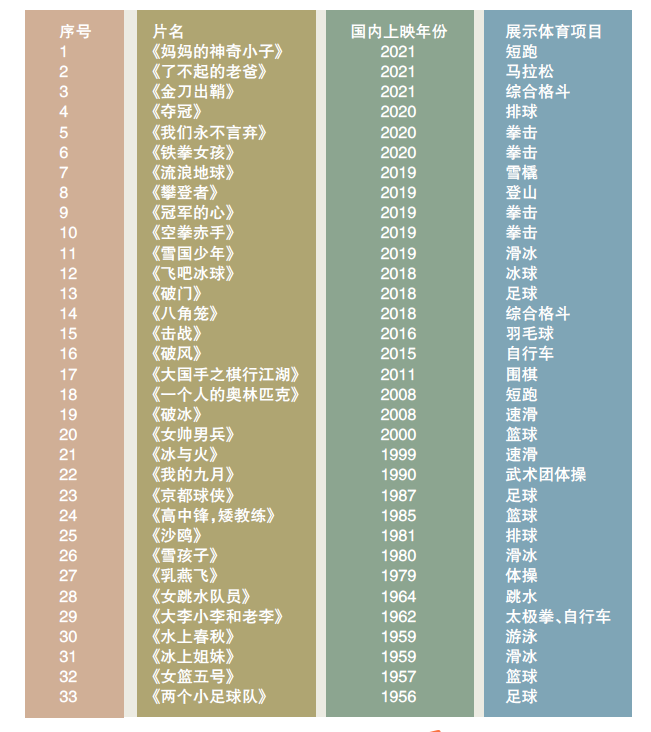 | 序号 | 片名 | 国内上映年份 | 展示体育项目 |
|---|---|---|---|
| 1 | 《妈妈的神奇小子》 | 2021 | 短跑 |
| 2 | 《了不起的老爸》 | 2021 | 马拉松 |
| 3 | 《金刀出鞘》 | 2021 | 综合格斗 |
| 4 | 《夺冠》 | 2020 | 排球 |
| 5 | 《我们永不言弃》 | 2020 | 拳击 |
| 6 | 《铁拳女孩》 | 2020 | 拳击 |
| 7 | 《流浪地球》 | 2019 | 雪橇 |
| 8 | 《攀登者》 | 2019 | 登山 |
| 9 | 《冠军的心》 | 2019 | 拳击 |
| 10 | 《空拳赤手》 | 2019 | 拳击 |
| 11 | 《雪国少年》 | 2019 | 滑冰 |
| 12 | 《飞吧冰球》 | 2018 | 冰球 |
| 13 | 《破门》 | 2018 | 足球 |
| 14 | 《八角笼》 | 2018 | 综合格斗 |
| 15 | 《击战》 | 2016 | 羽毛球 |
| 16 | 《破风》 | 2015 | 自行车 |
| 17 | 《大国手之棋行江湖》 | 2011 | 围棋 |
| 18 | 《一个人的奥林匹克》 | 2008 | 短跑 |
| 19 | 《破冰》 | 2008 | 速滑 |
| 20 | 《女帅男兵》 | 2000 | 篮球 |
| 21 | 《冰与火》 | 1999 | 速滑 |
| 22 | 《我的九月》 | 1990 | 武术团体操 |
| 23 | 《京都球侠》 | 1987 | 足球 |
| 24 | 《高中锋,矮教练》 | 1985 | 篮球 |
| 25 | 《沙鸥》 | 1981 | 排球 |
| 26 | 《雪孩子》 | 1980 | 滑冰 |
| 27 | 《乳燕飞》 | 1979 | 体操 |
| 28 | 《女跳水队员》 | 1964 | 跳水 |
| 29 | 《大李小李和老李》 | 1962 | 太极拳、自行车 |
| 30 | 《水上春秋》 | 1959 | 游泳 |
| 31 | 《冰上姐妹》 | 1959 | 滑冰 |
| 32 | 《女篮五号》 | 1957 | 篮球 |
| 33 | 《两个小足球队》 | 1956 | 足球 |